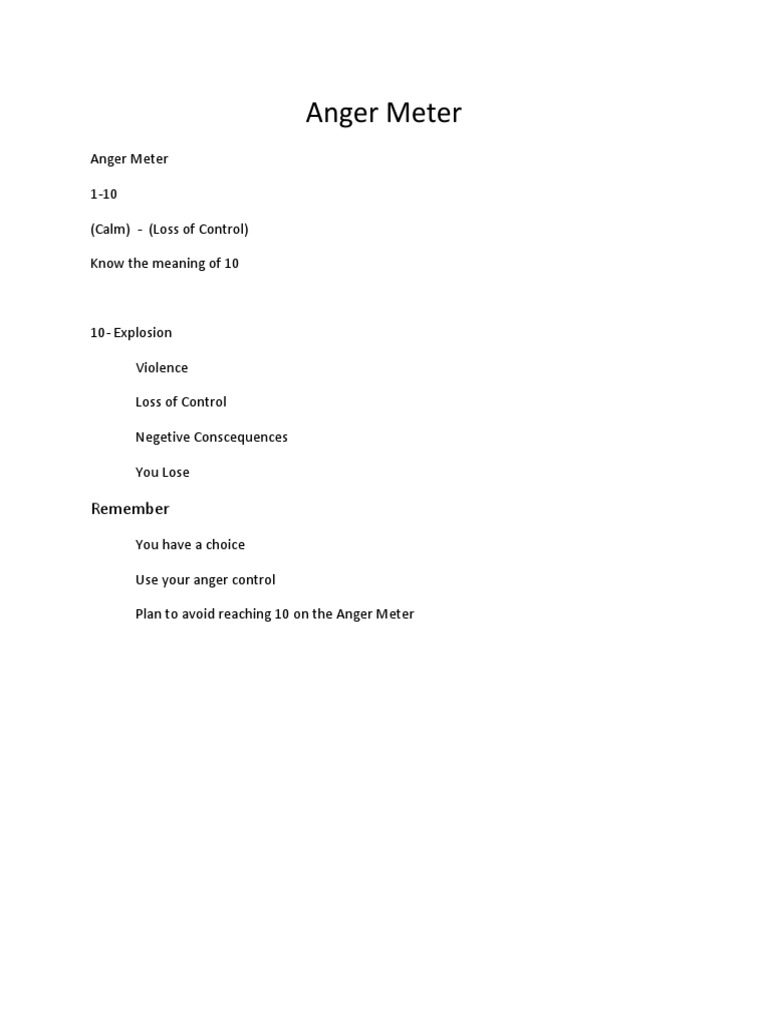 Anger Meter

Anger Meter

1-10

(Calm) - (Loss of Control)

Know the meaning of 10

10- Explosion

Violence

Loss of Control

Negetive Conscequences

You Lose

Remember

You have a choice

Use your anger control

Plan to avoid reaching 10 on the Anger Meter